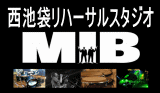 西池袋リハーサルスタジオ

MIB